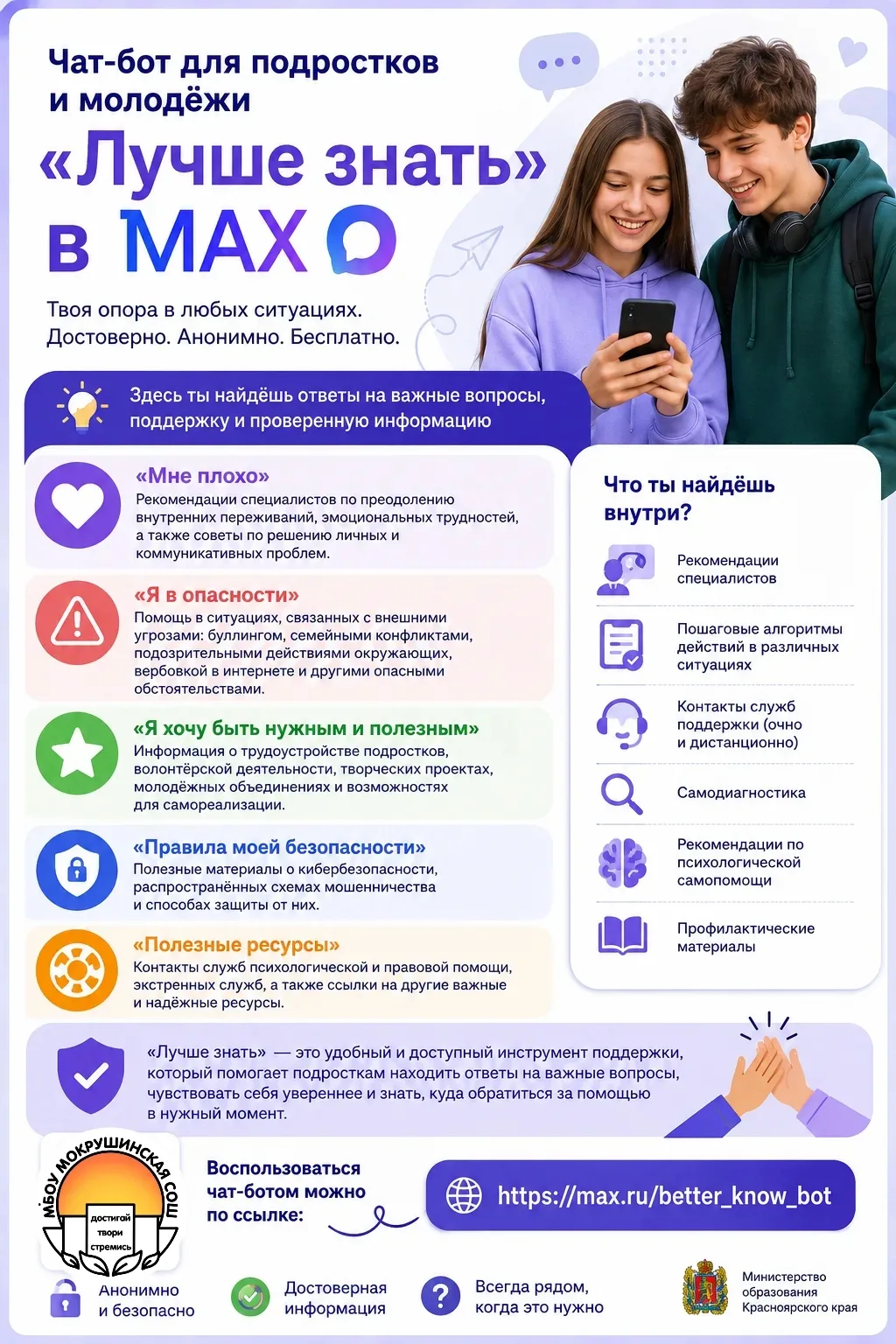 Чат-бот для подростков и молодёжи

«Лучше знать» в MAX

Твоя опора в любых ситуациях. Достоверно. Анонимно. Бесплатно.

Здесь ты найдёшь ответы на важные вопросы, поддержку и проверенную информацию

«Мне плохо»
Рекомендации специалистов по преодолению внутренних переживаний, эмоциональных трудностей, а также советы по решению личных и коммуникативных проблем.

«Я в опасности»
Помощь в ситуациях, связанных с внешними угрозами: буллингом, семейными конфликтами, подозрительными действиями окружающих, вербовкой в интернете и другими опасными обстоятельствами.

«Я хочу быть нужным и полезным»
Информация о трудоустройстве подростков, волонтёрской деятельности, творческих проектах, молодёжных объединениях и возможностях для самореализации.

«Правила моей безопасности»
Полезные материалы о кибербезопасности, распространённых схемах мошенничества и способах защиты от них.

«Полезные ресурсы»
Контакты служб психологической и правовой помощи, экстренных служб, а также ссылки на другие важные и надёжные ресурсы.

Что ты найдёшь внутри?

Рекомендации специалистов

Пошаговые алгоритмы действий в различных ситуациях

Контакты служб поддержки (очно и дистанционно)

Самодиагностика

Рекомендации по психологической самопомощи

Профилактические материалы

«Лучше знать» — это удобный и доступный инструмент поддержки, который помогает подросткам находить ответы на важные вопросы, чувствовать себя увереннее и знать, куда обратиться за помощью в нужный момент.

МБОУ МОКРУШИНСКАЯ СОШ
достигай
твори
стремись

Воспользоваться чат-ботом можно по ссылке:

https://max.ru/better_know_bot

Анонимно и безопасно

Достоверная информация

Всегда рядом, когда это нужно

Министерство образования Красноярского края